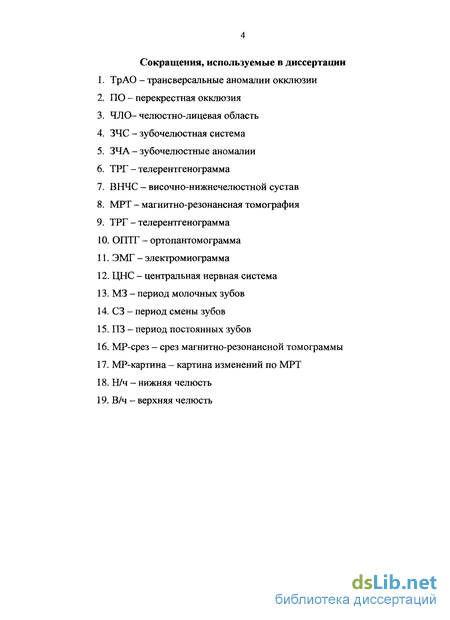 4

Сокращения, используемые в диссертации

1. ТрАО – трансверсальные аномалии окклюзии
2. ПО – перекрестная окклюзия
3. ЧЛО- челюстно-лицевая область
4. ЗЧС – зубочелюстная система
5. ЗЧА – зубочелюстные аномалии
6. ТРГ – телерентгенограмма
7. ВНЧС – височно-нижнечелюстной сустав
8. МРТ – магнитно-резонансная томография
9. ТРГ – телерентгенограмма
10. ОПТГ – ортопантомограмма
11. ЭМГ – электромиограмма
12. ЦНС – центральная нервная система
13. МЗ – период молочных зубов
14. СЗ – период смены зубов
15. ПЗ – период постоянных зубов
16. МР-срез – срез магнитно-резонансной томограммы
17. МР-картина – картина изменений по МРТ
18. Н/ч – нижняя челюсть
19. В/ч – верхняя челюсть

dsLib.net
библиотека диссертаций